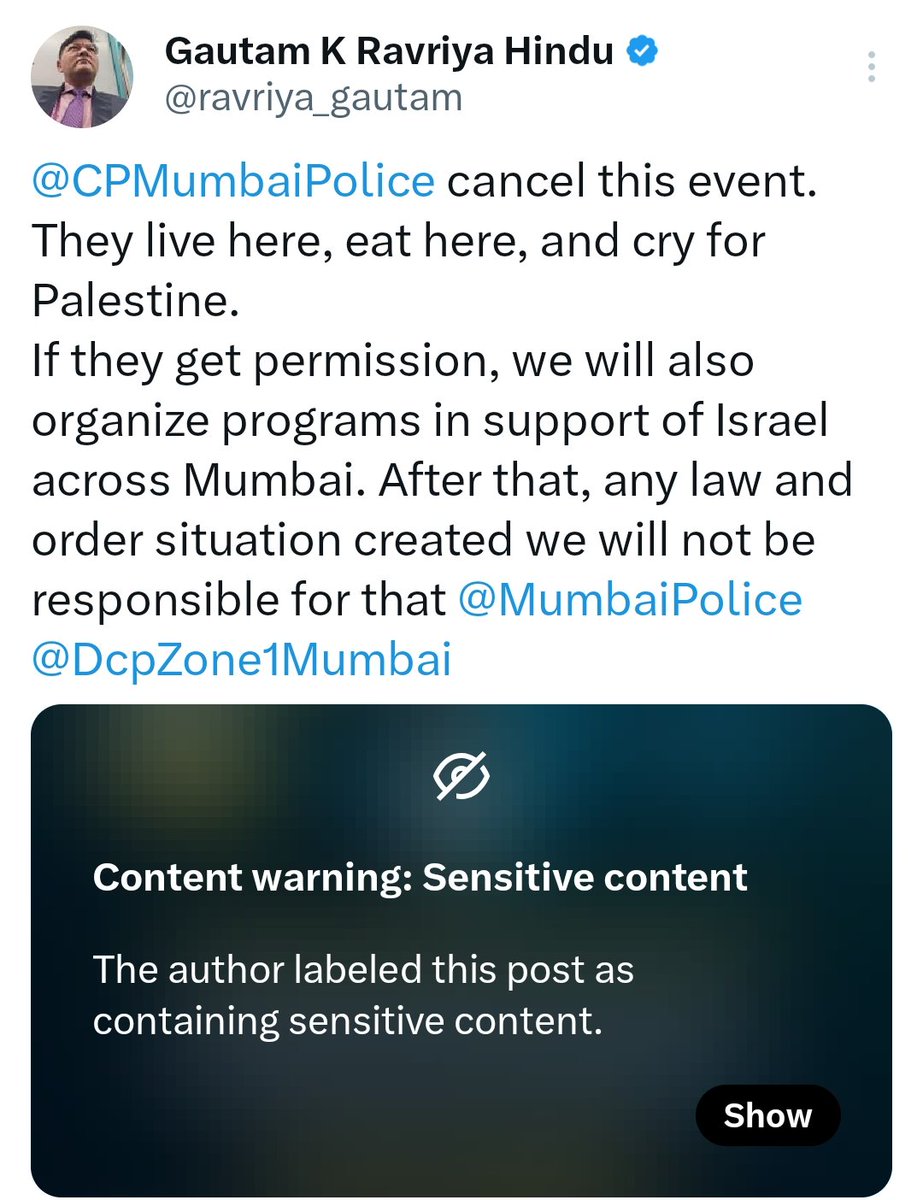 Gautam K Ravriya Hindu
@ravriya_gautam

@CPMumbaiPolice cancel this event. They live here, eat here, and cry for Palestine.
If they get permission, we will also organize programs in support of Israel across Mumbai. After that, any law and order situation created we will not be responsible for that @MumbaiPolice @DcpZone1Mumbai

Content warning: Sensitive content

The author labeled this post as containing sensitive content.

Show